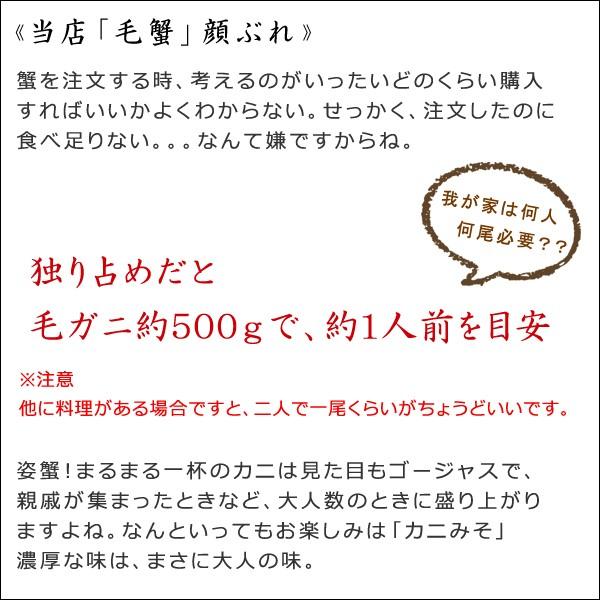 《当店「毛蟹」顔ぶれ》

蟹を注文する時、考えるのがいったいどのくらい購入すればいいかよくわからない。せっかく、注文したのに食べ足りない。。。なんて嫌ですからね。

我が家は何人
何尾必要??

独り占めだと
毛ガニ約500gで、約1人前を目安

※注意
他に料理がある場合ですと、二人で一尾くらいがちょうどいいです。

姿蟹!まるまる一杯のカニは見た目もゴージャスで、親戚が集まったときなど、大人数のときに盛り上がりますよね。なんといってもお楽しみは「カニみそ」濃厚な味は、まさに大人の味。